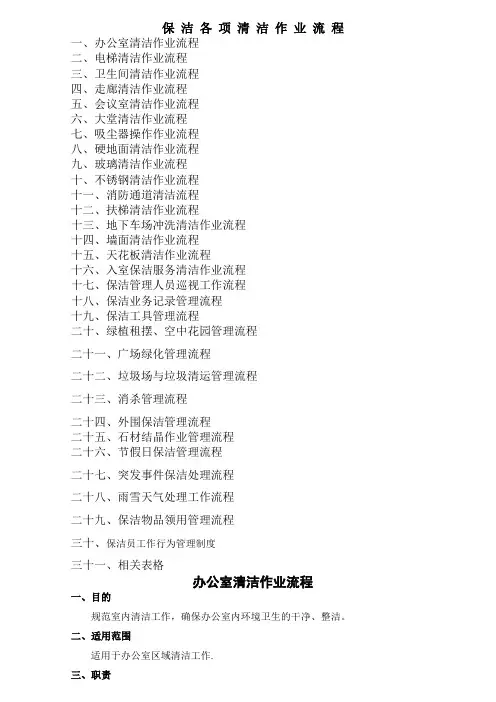 保洁各项清洁作业流程

一、办公室清洁作业流程
二、电梯清洁作业流程
三、卫生间清洁作业流程
四、走廊清洁作业流程
五、会议室清洁作业流程
六、大堂清洁作业流程
七、吸尘器操作作业流程
八、硬地面清洁作业流程
九、玻璃清洁作业流程
十、不锈钢清洁作业流程
十一、消防通道清洁流程
十二、扶梯清洁作业流程
十三、地下车场冲洗清洁作业流程
十四、墙面清洁作业流程
十五、天花板清洁作业流程
十六、入室保洁服务清洁作业流程
十七、保洁管理人员巡视工作流程
十八、保洁业务记录管理流程
十九、保洁工具管理流程
二十、绿植租摆、空中花园管理流程
二十一、广场绿化管理流程
二十二、垃圾场与垃圾清运管理流程
二十三、消杀管理流程
二十四、外围保洁管理流程
二十五、石材结晶作业管理流程
二十六、节假日保洁管理流程
二十七、突发事件保洁处理流程
二十八、雨雪天气处理工作流程
二十九、保洁物品领用管理流程
三十、保洁员工作行为管理制度
三十一、相关表格

办公室清洁作业流程

一、目的

规范室内清洁工作，确保办公室内环境卫生的干净、整洁。

二、适用范围

适用于办公室区域清洁工作.

三、职责